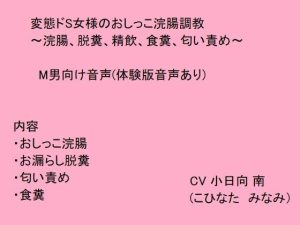 変態ドS女様のおしっこ浣腸調教
～浣腸、脱糞、精飲、食糞、匂い責め～

M男向け音声(体験版音声あり)

内容
・おしっこ浣腸
・お漏らし脱糞
・匂い責め
・食糞

CV 小日向 南
(こひなた みなみ)